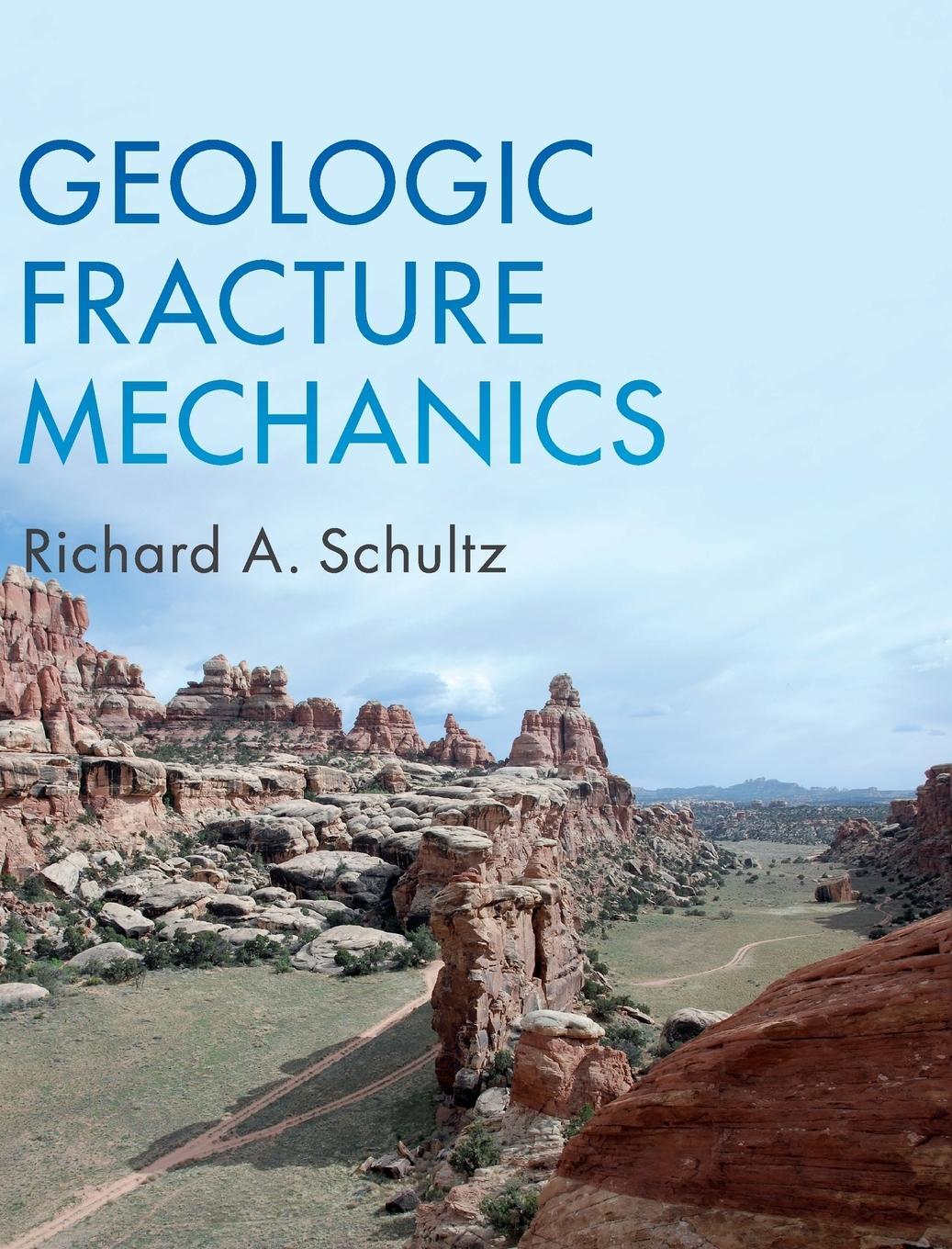 GEOLOGIC
FRACTURE
MECHANICS

Richard A. Schultz